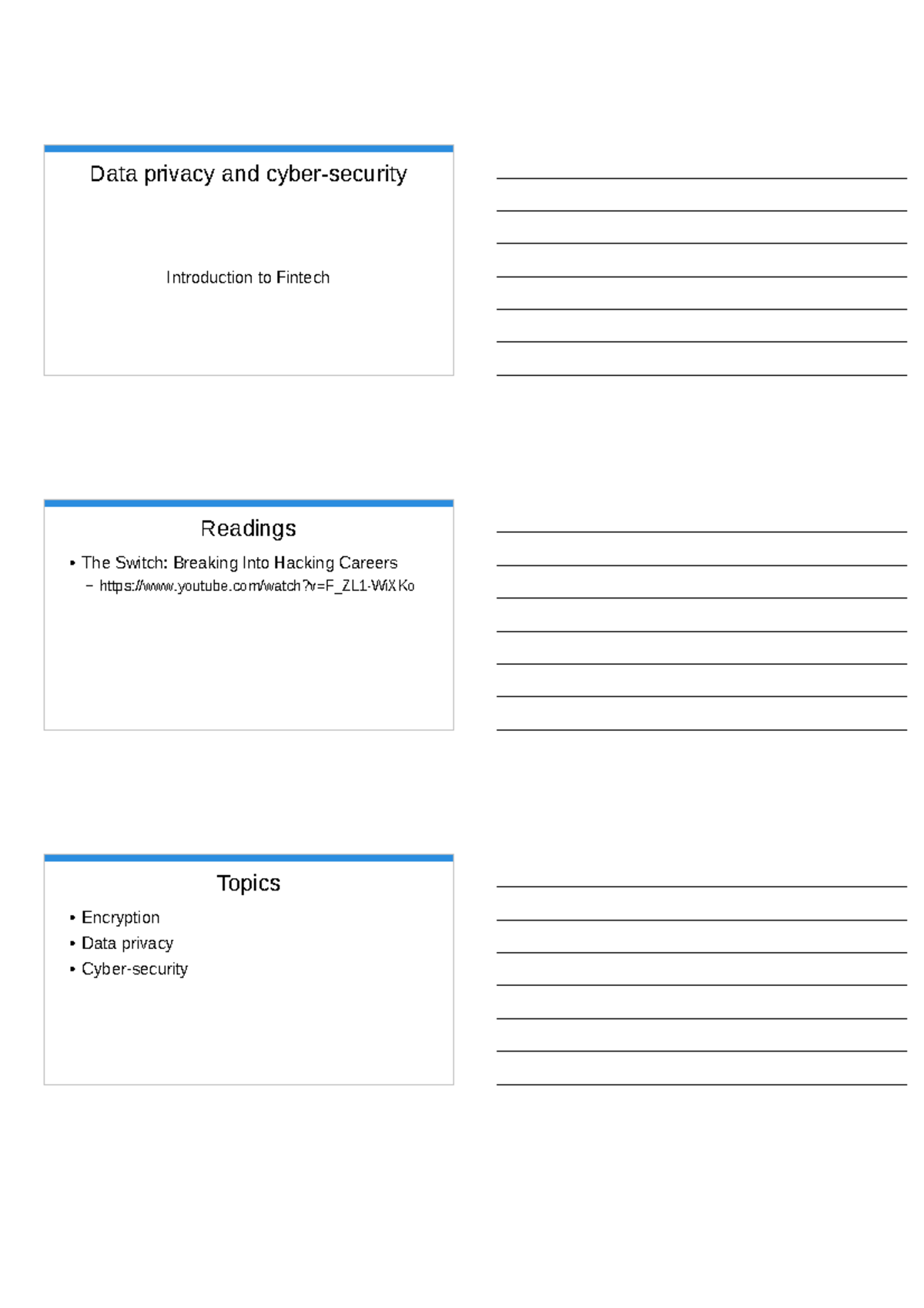 Data privacy and cyber-security

Introduction to Fintech

Readings

• The Switch: Breaking Into Hacking Careers
– https://www.youtube.com/watch?v=F_ZL1-WiXKo

Topics

• Encryption
• Data privacy
• Cyber-security